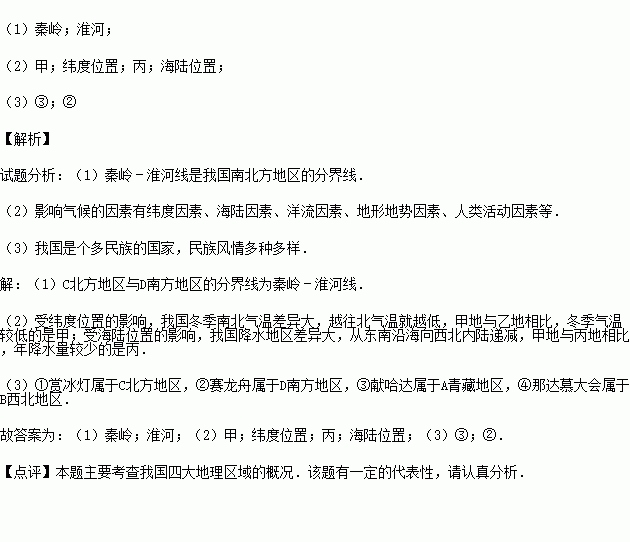 （1）秦岭；淮河；

（2）甲；纬度位置；丙；海陆位置；

（3）③；②

【解析】

试题分析：（1）秦岭－淮河线是我国南北方地区的分界线．

（2）影响气候的因素有纬度因素、海陆因素、洋流因素、地形地势因素、人类活动因素等．

（3）我国是个多民族的国家，民族风情多种多样．

解：（1）C北方地区与D南方地区的分界线为秦岭－淮河线．

（2）受纬度位置的影响，我国冬季南北气温差异大，越往北气温就越低，甲地与乙地相比，冬季气温较低的是甲；受海陆位置的影响，我国降水地区差异大，从东南沿海向西北内陆递减，甲地与丙地相比，年降水量较少的是丙．

（3）①赏冰灯属于C北方地区，②赛龙舟属于D南方地区，③献哈达属于A青藏地区，④那达慕大会属于B西北地区．

故答案为：（1）秦岭；淮河；（2）甲；纬度位置；丙；海陆位置；（3）③；②．

【点评】本题主要考查我国四大地理区域的概况．该题有一定的代表性，请认真分析．